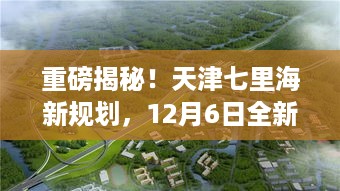 重磅揭秘！天津七里海新规划，12月6日全新